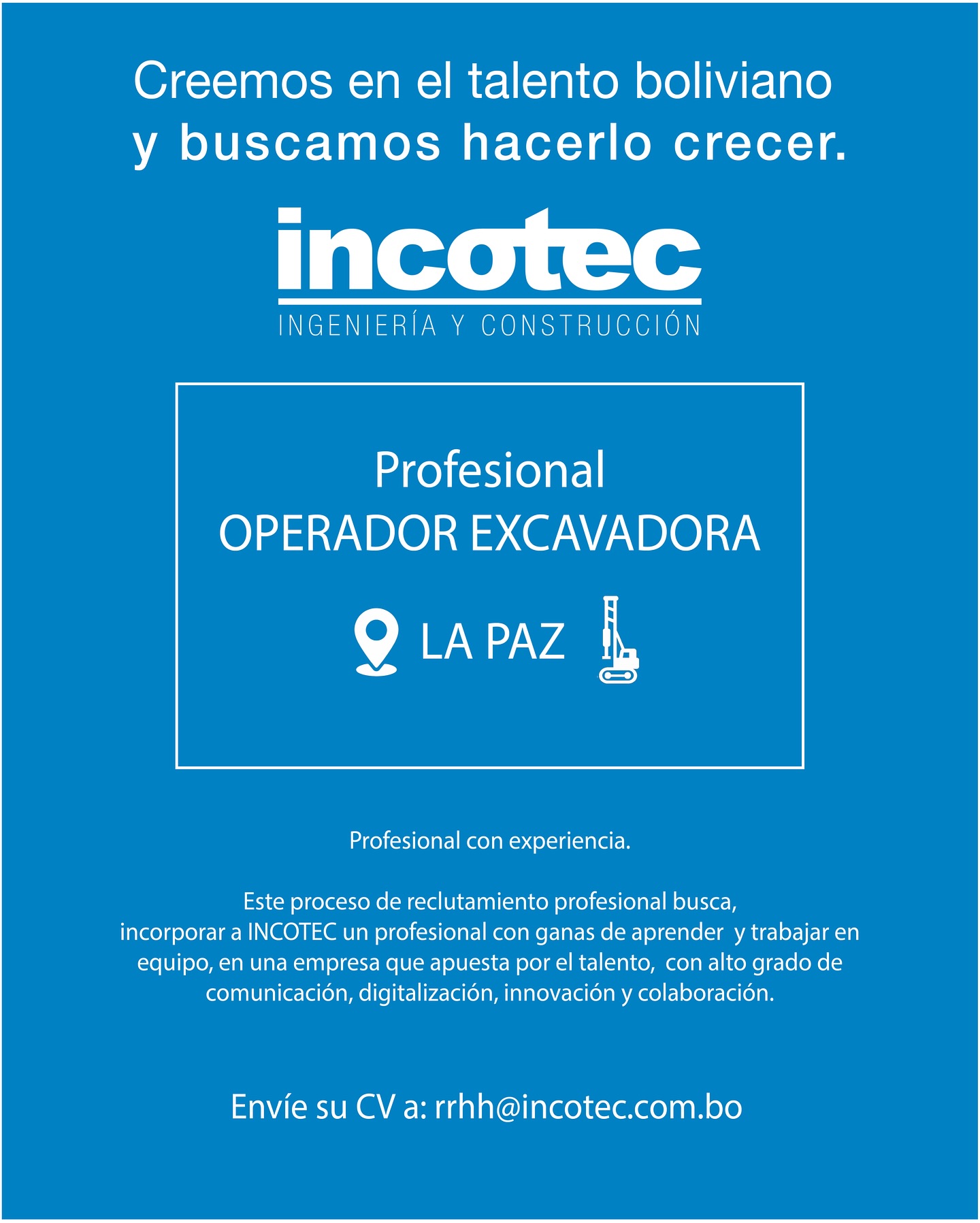 Creemos en el talento boliviano y buscamos hacerlo crecer.

incotec
INGENIERÍA Y CONSTRUCCIÓN

Profesional
OPERADOR EXCAVADORA

LA PAZ

Profesional con experiencia.

Este proceso de reclutamiento profesional busca, incorporar a INCOTEC un profesional con ganas de aprender y trabajar en equipo, en una empresa que apuesta por el talento, con alto grado de comunicación, digitalización, innovación y colaboración.

Envíe su CV a: rrhh@incotec.com.bo